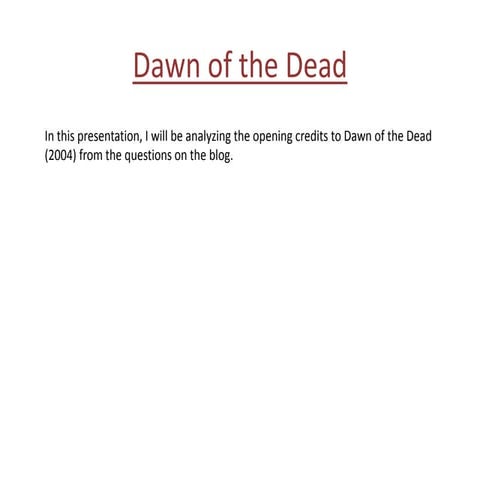 Dawn of the Dead

In this presentation, I will be analyzing the opening credits to Dawn of the Dead (2004) from the questions on the blog.